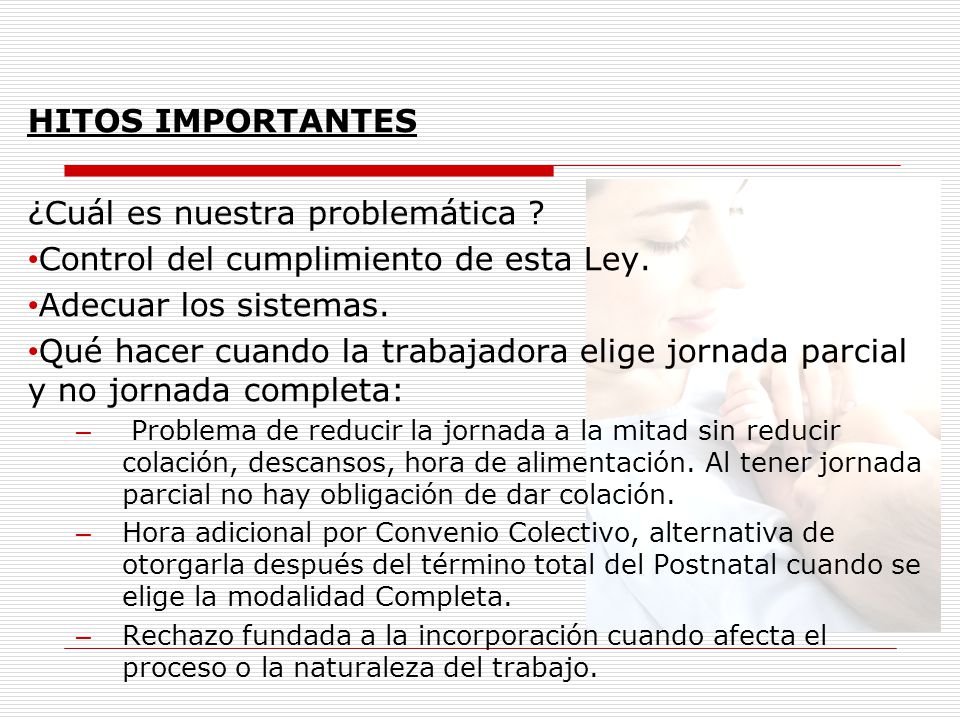 HITOS IMPORTANTES

¿Cuál es nuestra problemática ?

•Control del cumplimiento de esta Ley.

•Adecuar los sistemas.

•Qué hacer cuando la trabajadora elige jornada parcial y no jornada completa:

– Problema de reducir la jornada a la mitad sin reducir colación, descansos, hora de alimentación. Al tener jornada parcial no hay obligación de dar colación.

– Hora adicional por Convenio Colectivo, alternativa de otorgarla después del término total del Postnatal cuando se elige la modalidad Completa.

– Rechazo fundada a la incorporación cuando afecta el proceso o la naturaleza del trabajo.